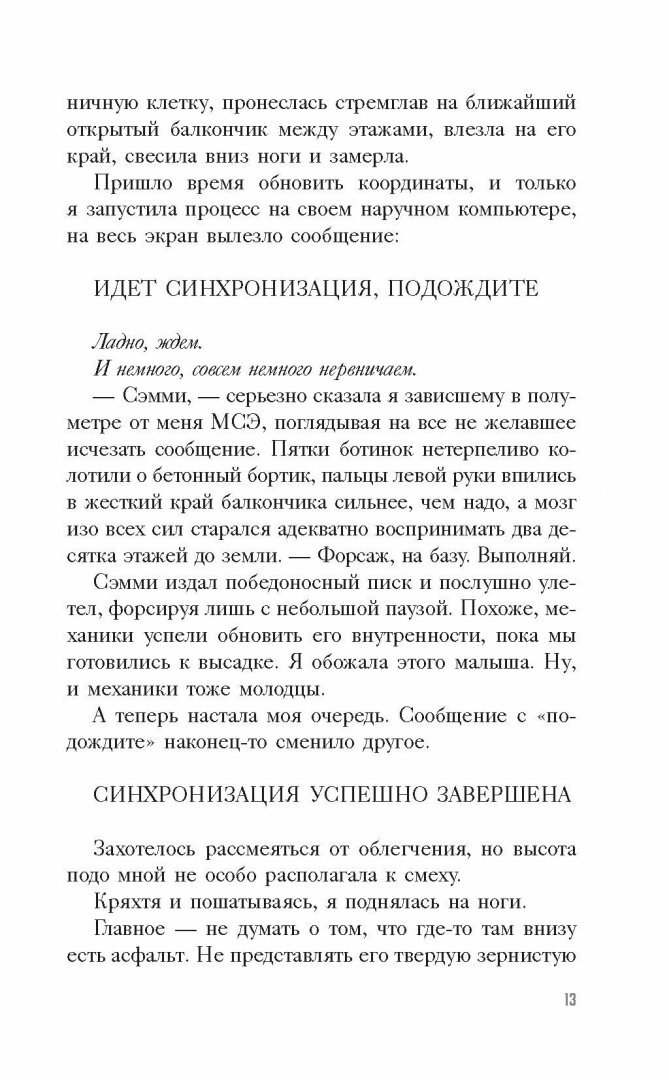 ничную клетку, пронеслась стремглав на ближайший открытый балкончик между этажами, влезла на его край, свесила вниз ноги и замерла.

Пришло время обновить координаты, и только я запустила процесс на своем наручном компьютере, на весь экран вылезло сообщение:

ИДЕТ СИНХРОНИЗАЦИЯ, ПОДОЖДИТЕ

Ладно, ждем.

И немного, совсем немного нервничаем.

— Сэмми, — серьезно сказала я зависшему в полуметре от меня МСЭ, поглядывая на все не желавшее исчезать сообщение. Пятки ботинок нетерпеливо колотили о бетонный бортик, пальцы левой руки впились в жесткий край балкончика сильнее, чем надо, а мозг изо всех сил старался адекватно воспринимать два десятка этажей до земли. — Форсаж, на базу. Выполняй.

Сэмми издал победоносный писк и послушно улетел, форсируя лишь с небольшой паузой. Похоже, механики успели обновить его внутренности, пока мы готовились к высадке. Я обожала этого малыша. Ну, и механики тоже молодцы.

А теперь настала моя очередь. Сообщение с «подождите» наконец-то сменило другое.

СИНХРОНИЗАЦИЯ УСПЕШНО ЗАВЕРШЕНА

Захотелось рассмеяться от облегчения, но высота подо мной не особо располагала к смеху.

Кряхтя и пошатываясь, я поднялась на ноги.

Главное — не думать о том, что где-то там внизу есть асфальт. Не представлять его твердую зернистую

13